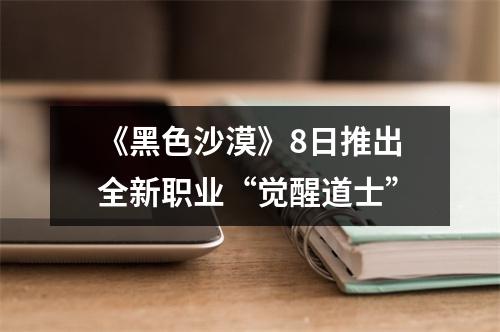 《黑色沙漠》8日推出全新职业“觉醒道士”